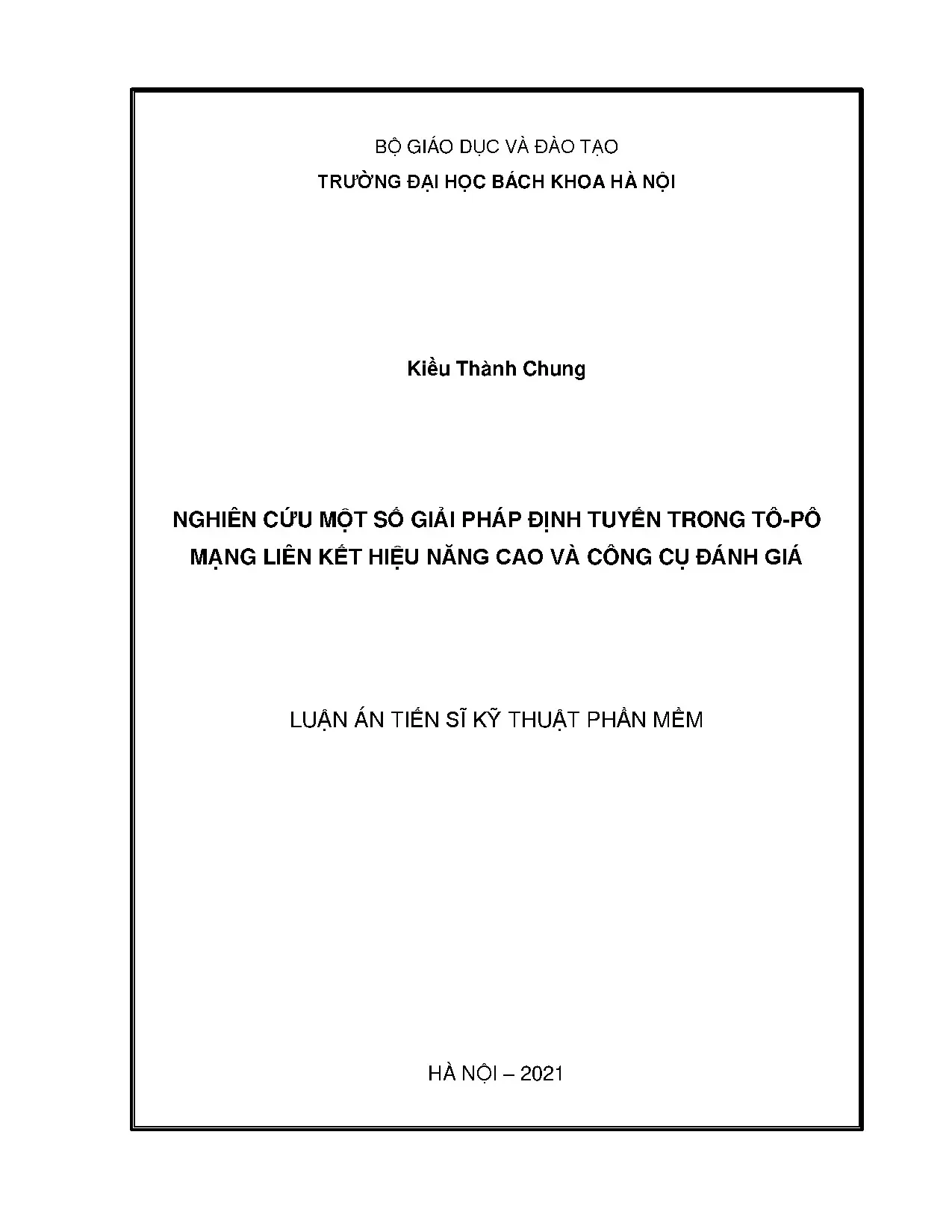 BỘ GIÁO DỤC VÀ ĐÀO TẠO
TRƯỜNG ĐẠI HỌC BÁCH KHOA HÀ NỘI

Kiều Thành Chung

NGHIÊN CỨU MỘT SỐ GIẢI PHÁP ĐỊNH TUYẾN TRONG TÔ-PÔ MẠNG LIÊN KẾT HIỆU NĂNG CAO VÀ CÔNG CỤ ĐÁNH GIÁ

LUẬN ÁN TIẾN SĨ KỸ THUẬT PHẦN MỀM

HÀ NỘI – 2021